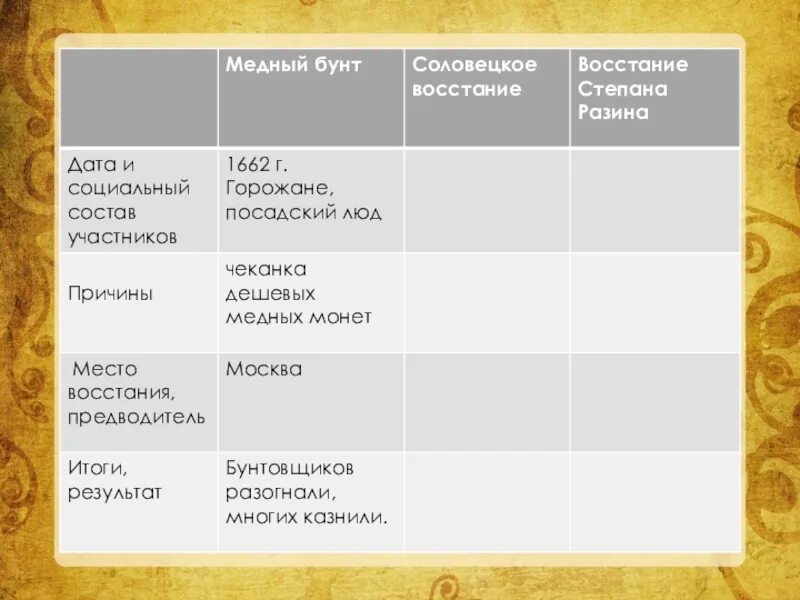 |  | Медный бунт | Соловецкое восстание | Восстание Степана Разина |
|---|---|---|---|
| Дата и социальный состав участников | 1662 г. Горожане, посадский люд |  |  |
| Причины | чеканка дешевых медных монет |  |  |
| Место восстания, предводитель | Москва |  |  |
| Итоги, результат | Бунтовщиков разогнали, многих казнили. |  |  |